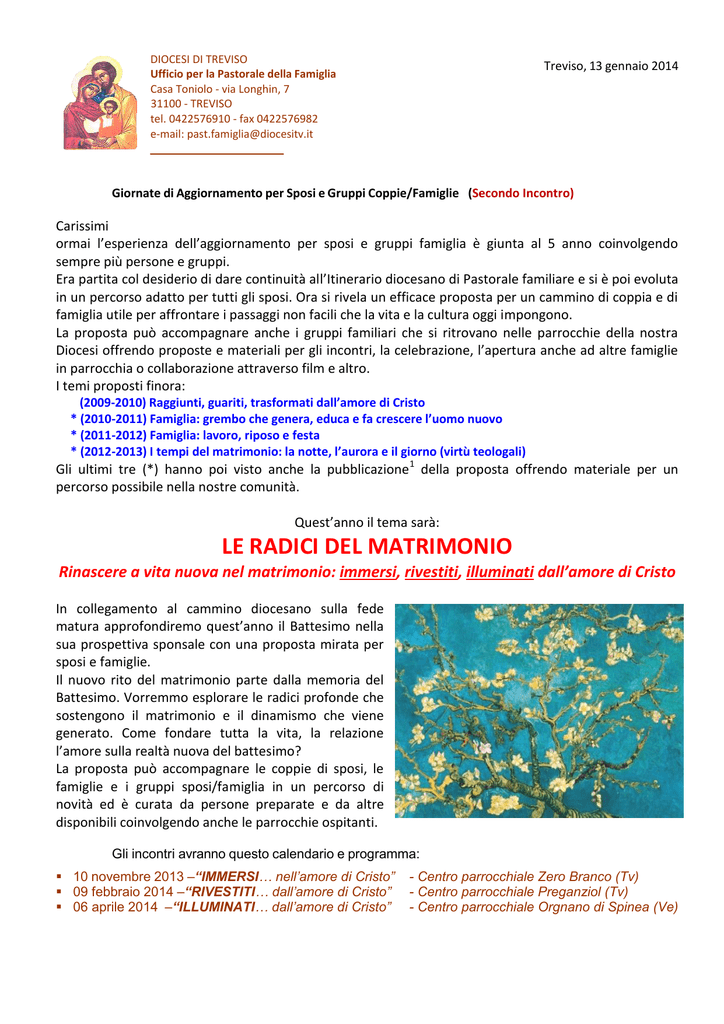 DIOCESI DI TREVISO
Ufficio per la Pastorale della Famiglia
Casa Toniolo - via Longhin, 7
31100 - TREVISO
tel. 0422576910 - fax 0422576982
e-mail: past.famiglia@diocesitv.it

Treviso, 13 gennaio 2014

Giornate di Aggiornamento per Sposi e Gruppi Coppie/Famiglie (Secondo Incontro)

Carissimi
ormai l'esperienza dell'aggiornamento per sposi e gruppi famiglia è giunta al 5 anno coinvolgendo sempre più persone e gruppi.
Era partita col desiderio di dare continuità all'Itinerario diocesano di Pastorale familiare e si è poi evoluta in un percorso adatto per tutti gli sposi. Ora si rivela un efficace proposta per un cammino di coppia e di famiglia utile per affrontare i passaggi non facili che la vita e la cultura oggi impongono.
La proposta può accompagnare anche i gruppi familiari che si ritrovano nelle parrocchie della nostra Diocesi offrendo proposte e materiali per gli incontri, la celebrazione, l'apertura anche ad altre famiglie in parrocchia o collaborazione attraverso film e altro.
I temi proposti finora:
(2009-2010) Raggiunti, guariti, trasformati dall'amore di Cristo
* (2010-2011) Famiglia: grembo che genera, educa e fa crescere l'uomo nuovo
* (2011-2012) Famiglia: lavoro, riposo e festa
* (2012-2013) I tempi del matrimonio: la notte, l'aurora e il giorno (virtù teologali)
Gli ultimi tre (*) hanno poi visto anche la pubblicazione$^{1}$ della proposta offrendo materiale per un percorso possibile nella nostre comunità.

Quest'anno il tema sarà:
LE RADICI DEL MATRIMONIO
Rinascere a vita nuova nel matrimonio: immersi, rivestiti, illuminati dall'amore di Cristo

In collegamento al cammino diocesano sulla fede matura approfondiremo quest'anno il Battesimo nella sua prospettiva sponsale con una proposta mirata per sposi e famiglie.
Il nuovo rito del matrimonio parte dalla memoria del Battesimo. Vorremmo esplorare le radici profonde che sostengono il matrimonio e il dinamismo che viene generato. Come fondare tutta la vita, la relazione l'amore sulla realtà nuova del battesimo?
La proposta può accompagnare le coppie di sposi, le famiglie e i gruppi sposi/famiglia in un percorso di novità ed è curata da persone preparate e da altre disponibili coinvolgendo anche le parrocchie ospitanti.

Gli incontri avranno questo calendario e programma:
• 10 novembre 2013 –"IMMERSI… nell'amore di Cristo" - Centro parrocchiale Zero Branco (Tv)
• 09 febbraio 2014 –"RIVESTITI… dall'amore di Cristo" - Centro parrocchiale Preganziol (Tv)
• 06 aprile 2014 –"ILLUMINATI… dall'amore di Cristo" - Centro parrocchiale Orgnano di Spinea (Ve)